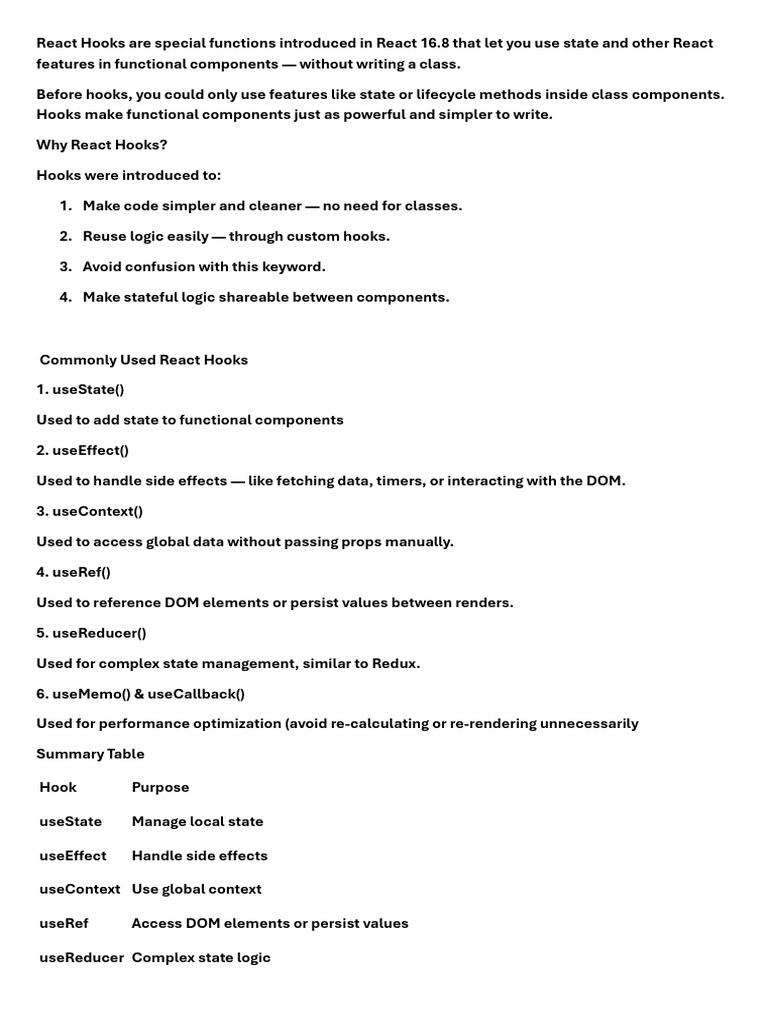 React Hooks are special functions introduced in React 16.8 that let you use state and other React features in functional components — without writing a class.

Before hooks, you could only use features like state or lifecycle methods inside class components. Hooks make functional components just as powerful and simpler to write.

Why React Hooks?

Hooks were introduced to:

1. Make code simpler and cleaner — no need for classes.

2. Reuse logic easily — through custom hooks.

3. Avoid confusion with this keyword.

4. Make stateful logic shareable between components.

Commonly Used React Hooks

1. useState()

Used to add state to functional components

2. useEffect()

Used to handle side effects — like fetching data, timers, or interacting with the DOM.

3. useContext()

Used to access global data without passing props manually.

4. useRef()

Used to reference DOM elements or persist values between renders.

5. useReducer()

Used for complex state management, similar to Redux.

6. useMemo() & useCallback()

Used for performance optimization (avoid re-calculating or re-rendering unnecessarily

Summary Table

| Hook | Purpose |
|---|---|
| useState | Manage local state |
| useEffect | Handle side effects |
| useContext | Use global context |
| useRef | Access DOM elements or persist values |
| useReducer | Complex state logic |